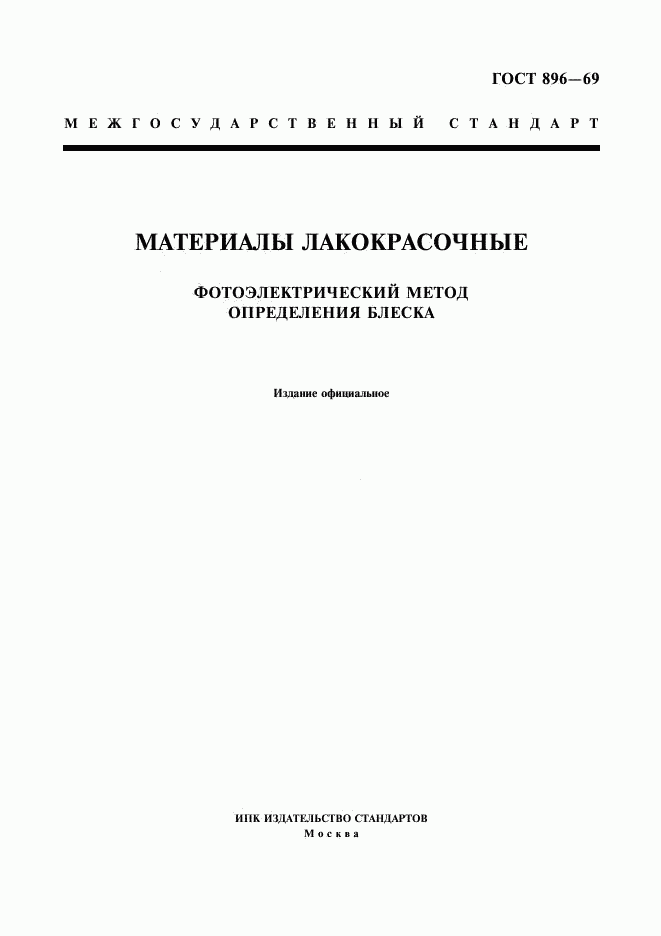 ГОСТ 896—69

МЕЖГОСУДАРСТВЕННЫЙ СТАНДАРТ

МАТЕРИАЛЫ ЛАКОКРАСОЧНЫЕ

ФОТОЭЛЕКТРИЧЕСКИЙ МЕТОД ОПРЕДЕЛЕНИЯ БЛЕСКА

Издание официальное

ИПК ИЗДАТЕЛЬСТВО СТАНДАРТОВ
Москва